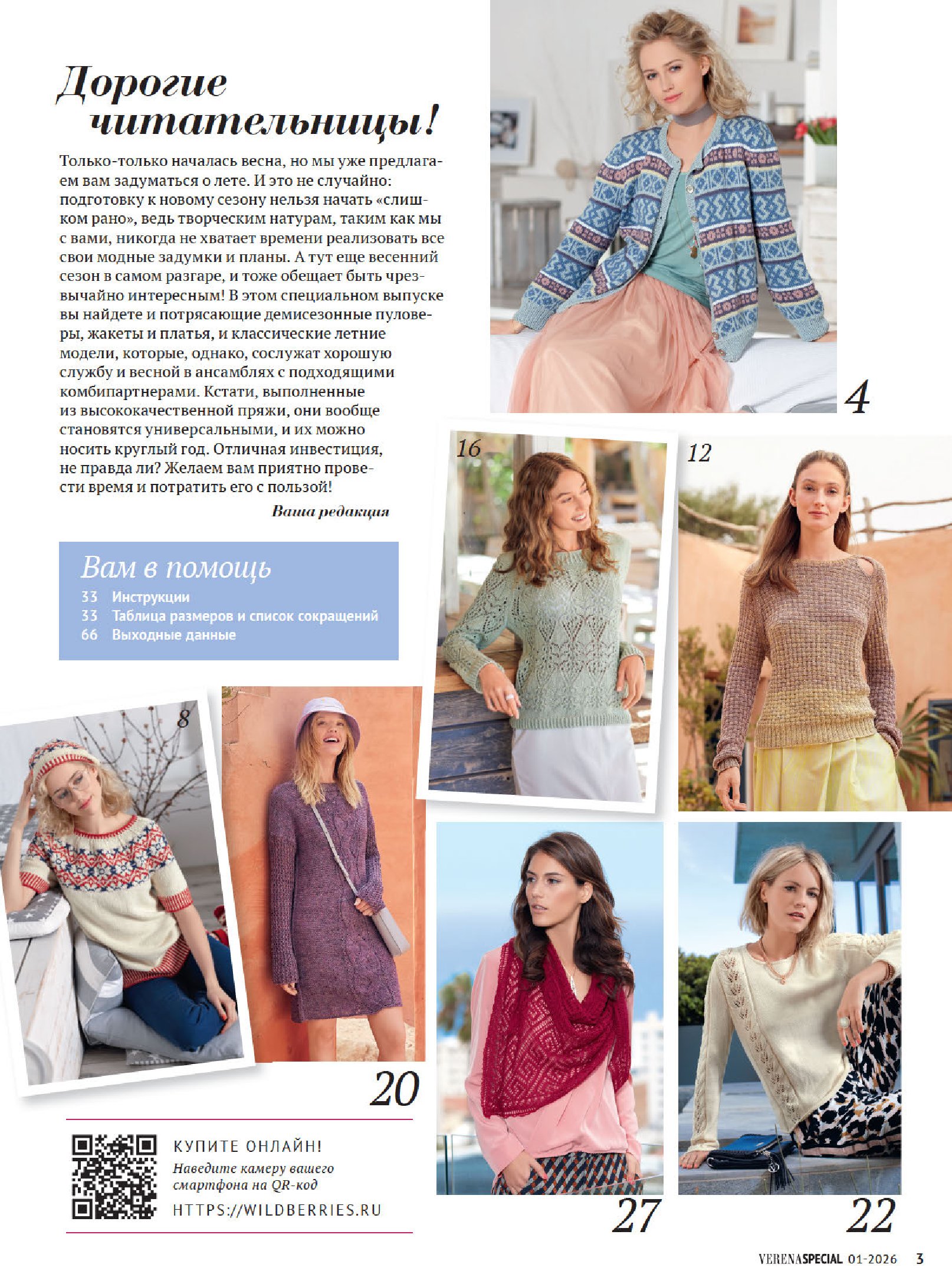 Дорогие читательницы!

Только-только началась весна, но мы уже предлагаем вам задуматься о лете. И это не случайно: подготовку к новому сезону нельзя начать «слишком рано», ведь творческим натурам, таким как мы с вами, никогда не хватает времени реализовать все свои модные задумки и планы. А тут еще весенний сезон в самом разгаре, и тоже обещает быть чрезвычайно интересным! В этом специальном выпуске вы найдете и потрясающие демисезонные пуловеры, жакеты и платья, и классические летние модели, которые, однако, сослужат хорошую службу и весной в ансамблях с подходящими комбипартнерами. Кстати, выполненные из высококачественной пряжи, они вообще становятся универсальными, и их можно носить круглый год. Отличная инвестиция, не правда ли? Желаем вам приятно провести время и потратить его с пользой!

Ваша редакция

Вам в помощь
33 Инструкции
33 Таблица размеров и список сокращений
66 Выходные данные

4

16

12

8

20

27

22

КУПИТЕ ОНЛАЙН!
Наведите камеру вашего смартфона на QR-код
HTTPS://WILDBERRIES.RU

VERENASPECIAL 01-2026 3